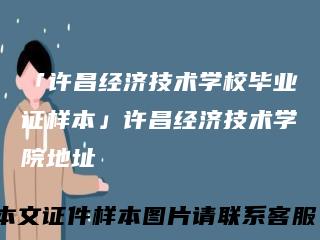 「许昌经济技术学校毕业证样本」许昌经济技术学院地址

本文证件样本图片请联系客服